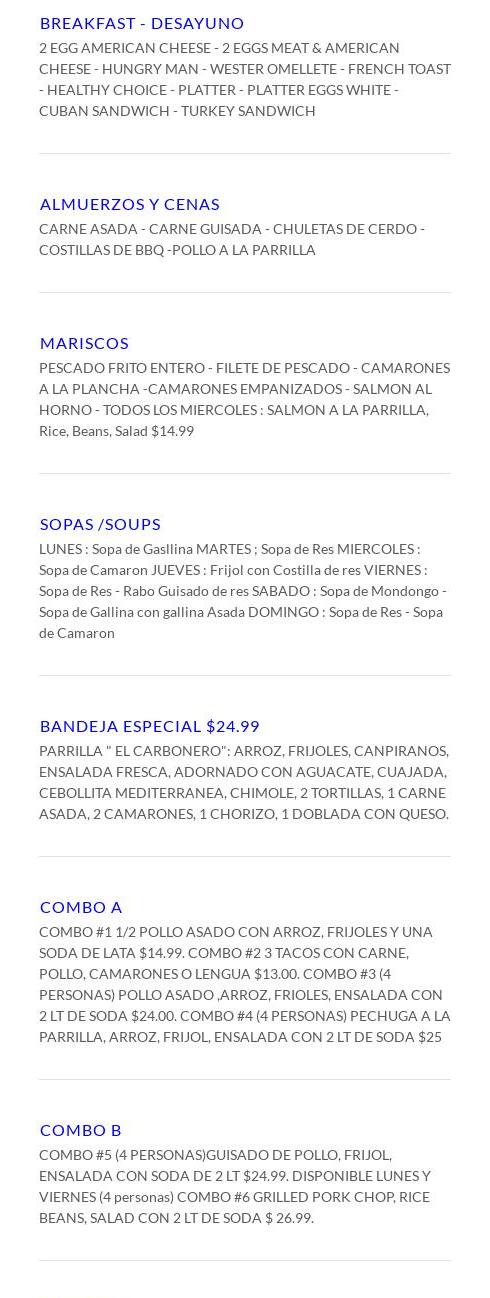 BREAKFAST - DESAYUNO
2 EGG AMERICAN CHEESE - 2 EGGS MEAT & AMERICAN CHEESE - HUNGRY MAN - WESTER OMELLETE - FRENCH TOAST - HEALTHY CHOICE - PLATTER - PLATTER EGGS WHITE - CUBAN SANDWICH - TURKEY SANDWICH

ALMUERZOS Y CENAS
CARNE ASADA - CARNE GUISADA - CHULETAS DE CERDO - COSTILLAS DE BBQ -POLLO A LA PARRILLA

MARISCOS
PESCADO FRITO ENTERO - FILETE DE PESCADO - CAMARONES A LA PLANCHA -CAMARONES EMPANIZADOS - SALMON AL HORNO - TODOS LOS MIERCOLES : SALMON A LA PARRILLA, Rice, Beans, Salad $14.99

SOPAS /SOUPS
LUNES : Sopa de Gasllina MARTES ; Sopa de Res MIERCOLES : Sopa de Camaron JUEVES : Frijol con Costilla de res VIERNES : Sopa de Res - Rabo Guisado de res SABADO : Sopa de Mondongo - Sopa de Gallina con gallina Asada DOMINGO : Sopa de Res - Sopa de Camaron

BANDEJA ESPECIAL $24.99
PARRILLA " EL CARBONERO": ARROZ, FRIJOLES, CANPIRANOS, ENSALADA FRESCA, ADORNADO CON AGUACATE, CUAJADA, CEBOLLITA MEDITERRANEA, CHIMOLE, 2 TORTILLAS, 1 CARNE ASADA, 2 CAMARONES, 1 CHORIZO, 1 DOBLADA CON QUESO.

COMBO A
COMBO #1 1/2 POLLO ASADO CON ARROZ, FRIJOLES Y UNA SODA DE LATA $14.99. COMBO #2 3 TACOS CON CARNE, POLLO, CAMARONES O LENGUA $13.00. COMBO #3 (4 PERSONAS) POLLO ASADO ,ARROZ, FRIOLES, ENSALADA CON 2 LT DE SODA $24.00. COMBO #4 (4 PERSONAS) PECHUGA A LA PARRILLA, ARROZ, FRIJOL, ENSALADA CON 2 LT DE SODA $25

COMBO B
COMBO #5 (4 PERSONAS)GUISADO DE POLLO, FRIJOL, ENSALADA CON SODA DE 2 LT $24.99. DISPONIBLE LUNES Y VIERNES (4 personas) COMBO #6 GRILLED PORK CHOP, RICE BEANS, SALAD CON 2 LT DE SODA $ 26.99.